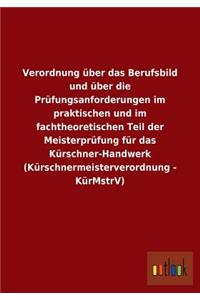 Verordnung über das Berufsbild und über die Prüfungsanforderungen im praktischen und im fachtheoretischen Teil der Meisterprüfung für das Kürschner-Handwerk (Kürschnermeisterverordnung - KürMstrV)

outlook